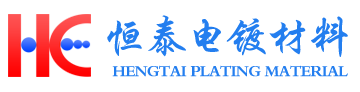 HC
恒泰电镀材料
HENGTAI PLATING MATERIAL